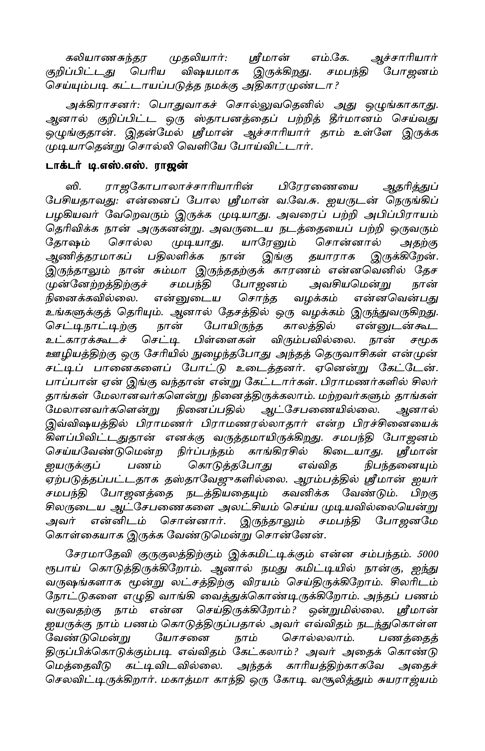 கலியாணசுந்தர முதலியார்: ஸ்ரீமான் எம்.கே. ஆச்சாரியார் குறிப்பிட்டது பெரிய விஷயமாக இருக்கிறது. சமபந்தி போஜனம் செய்யும்படி கட்டாயப்படுத்த நமக்கு அதிகாரமுண்டா?

அக்கிராசனர்: பொதுவாகச் சொல்லுவதெனில் அது ஒழுங்காகாது. ஆனால் குறிப்பிட்ட ஒரு ஸ்தாபனத்தைப் பற்றித் தீர்மானம் செய்வது ஒழுங்குதான். இதன்மேல் ஸ்ரீமான் ஆச்சாரியார் தாம் உள்ளே இருக்க முடியாதென்று சொல்லி வெளியே போய்விட்டார்.

டாக்டர் டி.எஸ்.எஸ். ராஜன்

ஸி. ராஜகோபாலாச்சாரியாரின் பிரேரணையை ஆதரித்துப் பேசியதாவது: என்னைப் போல ஸ்ரீமான் வ.வே.சு. ஐயருடன் நெருங்கிப் பழகியவர் வேறெவரும் இருக்க முடியாது. அவரைப் பற்றி அபிப்பிராயம் தெரிவிக்க நான் அருகனன்று. அவருடைய நடத்தையைப் பற்றி ஒருவரும் தோஷம் சொல்ல முடியாது. யாரேனும் சொன்னால் அதற்கு ஆணித்தரமாகப் பதிலளிக்க நான் இங்கு தயாராக இருக்கிறேன். இருந்தாலும் நான் சும்மா இருந்ததற்குக் காரணம் என்னவெனில் தேச முன்னேற்றத்திற்குச் சமபந்தி போஜனம் அவசியமென்று நான் நினைக்கவில்லை. என்னுடைய சொந்த வழக்கம் என்னவென்பது உங்களுக்குத் தெரியும். ஆனால் தேசத்தில் ஒரு வழக்கம் இருந்துவருகிறது. செட்டிநாட்டிற்கு நான் போயிருந்த காலத்தில் என்னுடன்கூட உட்காரக்கூடச் செட்டி பிள்ளைகள் விரும்பவில்லை. நான் சமூக ஊழியத்திற்கு ஒரு சேரியில் நுழைந்தபோது அந்தத் தெருவாசிகள் என்முன் சட்டிப் பானைகளைப் போட்டு உடைத்தனர். ஏனென்று கேட்டேன். பாப்பான் ஏன் இங்கு வந்தான் என்று கேட்டார்கள். பிராமணர்களில் சிலர் தாங்கள் மேலானவர்களென்று நினைத்திருக்கலாம். மற்றவர்களும் தாங்கள் மேலானவர்களென்று நினைப்பதில் ஆட்சேபணையில்லை. ஆனால் இவ்விஷயத்தில் பிராமணர் பிராமணரல்லாதார் என்ற பிரச்சினையைக் கிளப்பிவிட்டதுதான் எனக்கு வருத்தமாயிருக்கிறது. சமபந்தி போஜனம் செய்யவேண்டுமென்ற நிர்ப்பந்தம் காங்கிரசில் கிடையாது. ஸ்ரீமான் ஐயருக்குப் பணம் கொடுத்தபோது எவ்வித நிபந்தனையும் ஏற்படுத்தப்பட்டதாக தஸ்தாவேஜுகளில்லை. ஆரம்பத்தில் ஸ்ரீமான் ஐயர் சமபந்தி போஜனத்தை நடத்தியதையும் கவனிக்க வேண்டும். பிறகு சிலருடைய ஆட்சேபணைகளை அலட்சியம் செய்ய முடியவில்லையென்று அவர் என்னிடம் சொன்னார். இருந்தாலும் சமபந்தி போஜனமே கொள்கையாக இருக்க வேண்டுமென்று சொன்னேன்.

சேரமாதேவி குருகுலத்திற்கும் இக்கமிட்டிக்கும் என்ன சம்பந்தம். 5000 ரூபாய் கொடுத்திருக்கிறோம். ஆனால் நமது கமிட்டியில் நான்கு, ஐந்து வருஷங்களாக மூன்று லட்சத்திற்கு விரயம் செய்திருக்கிறோம். சிலரிடம் நோட்டுகளை எழுதி வாங்கி வைத்துக்கொண்டிருக்கிறோம். அந்தப் பணம் வருவதற்கு நாம் என்ன செய்திருக்கிறோம்? ஒன்றுமில்லை. ஸ்ரீமான் ஐயருக்கு நாம் பணம் கொடுத்திருப்பதால் அவர் எவ்விதம் நடந்துகொள்ள வேண்டுமென்று யோசனை நாம் சொல்லலாம். பணத்தைத் திருப்பிக்கொடுக்கும்படி எவ்விதம் கேட்கலாம்? அவர் அதைக் கொண்டு மெத்தைவீடு கட்டிவிடவில்லை. அந்தக் காரியத்திற்காகவே அதைச் செலவிட்டிருக்கிறார். மகாத்மா காந்தி ஒரு கோடி வசூலித்தும் சுயராஜ்யம்